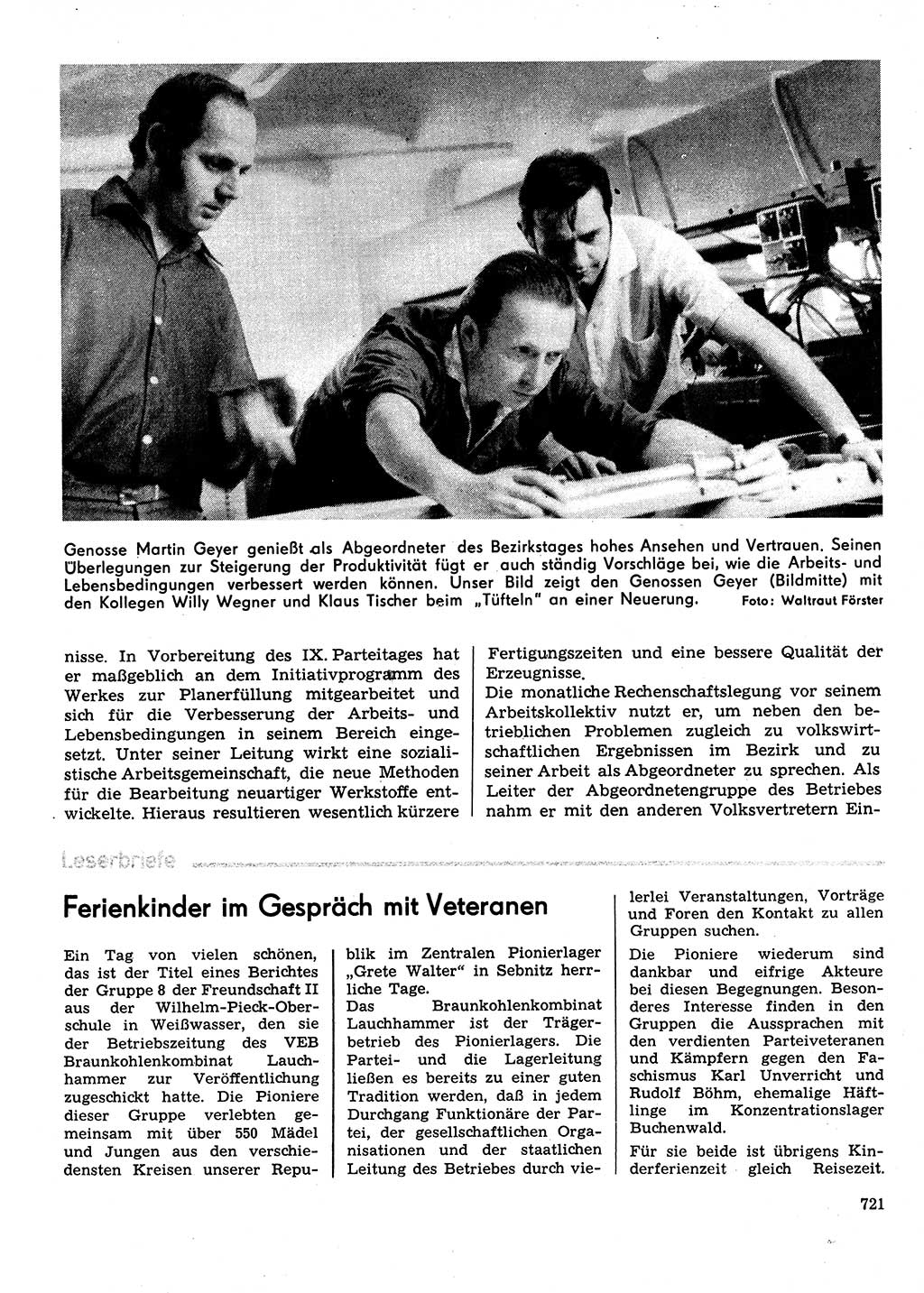 Genosse Martin Geyer genießt als Abgeordneter des Bezirkstages hohes Ansehen und Vertrauen. Seinen Überlegungen zur Steigerung der Produktivität fügt er auch ständig Vorschläge bei, wie die Arbeits- und Lebensbedingungen verbessert werden können. Unser Bild zeigt den Genossen Geyer (Bildmitte) mit den Kollegen Willy Wegner und Klaus Tischer beim „Tüfteln" an einer Neuerung. Foto: Waltraut Förster

nisse. In Vorbereitung des IX. Parteitages hat er maßgeblich an dem Initiativprogramm des Werkes zur Planerfüllung mitgearbeitet und sich für die Verbesserung der Arbeits- und Lebensbedingungen in seinem Bereich eingesetzt. Unter seiner Leitung wirkt eine sozialistische Arbeitsgemeinschaft, die neue Methoden für die Bearbeitung neuartiger Werkstoffe entwickelte. Hieraus resultieren wesentlich kürzere

Fertigungszeiten und eine bessere Qualität der Erzeugnisse.
Die monatliche Rechenschaftslegung vor seinem Arbeitskollektiv nutzt er, um neben den betrieblichen Problemen zugleich zu volkswirtschaftlichen Ergebnissen im Bezirk und zu seiner Arbeit als Abgeordneter zu sprechen. Als Leiter der Abgeordnetengruppe des Betriebes nahm er mit den anderen Volksvertretern Ein-

Leserbriefe

Ferienkinder im Gespräch mit Veteranen

Ein Tag von vielen schönen, das ist der Titel eines Berichtes der Gruppe 8 der Freundschaft II aus der Wilhelm-Pieck-Oberschule in Weißwasser, den sie der Betriebszeitung des VEB Braunkohlenkombinat Lauchhammer zur Veröffentlichung zugeschickt hatte. Die Pioniere dieser Gruppe verlebten gemeinsam mit über 550 Mädel und Jungen aus den verschiedensten Kreisen unserer Republik im Zentralen Pionierlager „Grete Walter" in Sebnitz herrliche Tage.
Das Braunkohlenkombinat Lauchhammer ist der Trägerbetrieb des Pionierlagers. Die Partei- und die Lagerleitung ließen es bereits zu einer guten Tradition werden, daß in jedem Durchgang Funktionäre der Partei, der gesellschaftlichen Organisationen und der staatlichen Leitung des Betriebes durch vielerlei Veranstaltungen, Vorträge und Foren den Kontakt zu allen Gruppen suchen.
Die Pioniere wiederum sind dankbar und eifrige Akteure bei diesen Begegnungen. Besonderes Interesse finden in den Gruppen die Aussprachen mit den verdienten Parteiveteranen und Kämpfern gegen den Faschismus Karl Unverricht und Rudolf Böhm, ehemalige Häftlinge im Konzentrationslager Buchenwald.
Für sie beide ist übrigens Kinderferienzeit gleich Reisezeit.

721